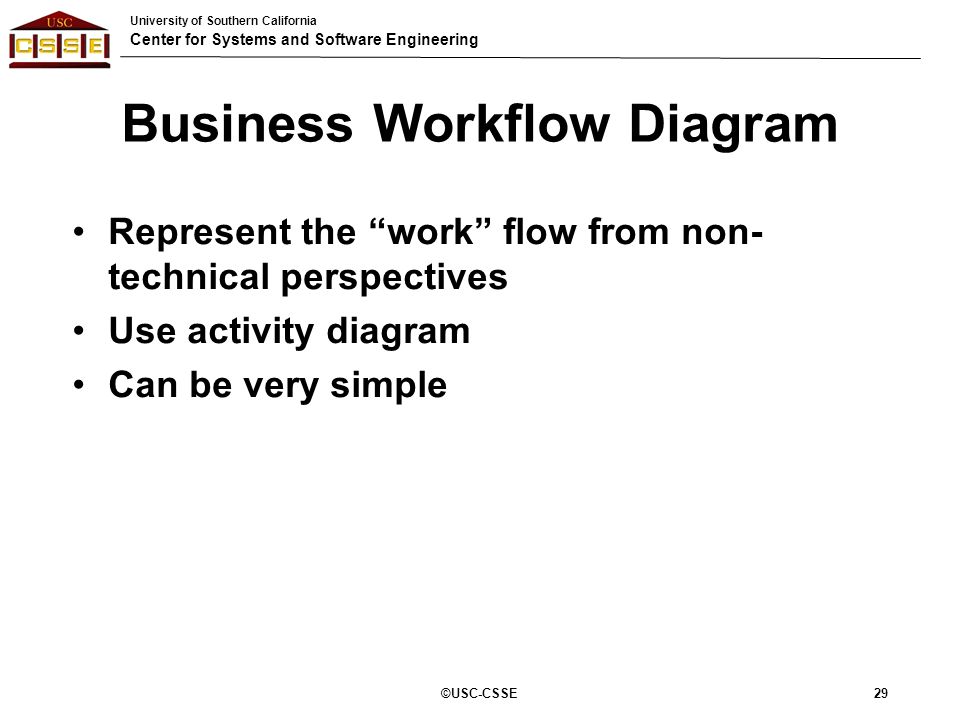 USC
CSSE

University of Southern California
Center for Systems and Software Engineering

Business Workflow Diagram

• Represent the “work” flow from non-technical perspectives
• Use activity diagram
• Can be very simple

©USC-CSSE

29